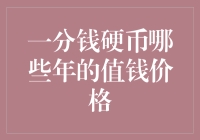 一分钱硬币哪些年的值钱价格